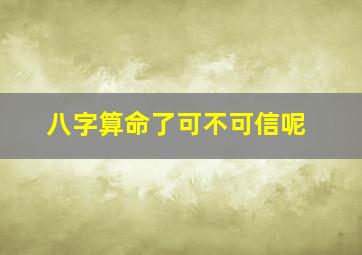 八字算命了可不可信呢